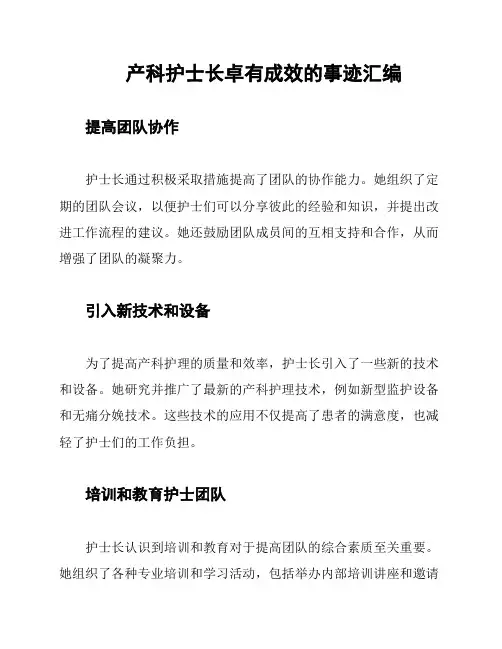 产科护士长卓有成效的事迹汇编

提高团队协作

护士长通过积极采取措施提高了团队的协作能力。她组织了定期的团队会议，以便护士们可以分享彼此的经验和知识，并提出改进工作流程的建议。她还鼓励团队成员间的互相支持和合作，从而增强了团队的凝聚力。

引入新技术和设备

为了提高产科护理的质量和效率，护士长引入了一些新的技术和设备。她研究并推广了最新的产科护理技术，例如新型监护设备和无痛分娩技术。这些技术的应用不仅提高了患者的满意度，也减轻了护士们的工作负担。

培训和教育护士团队

护士长认识到培训和教育对于提高团队的综合素质至关重要。她组织了各种专业培训和学习活动，包括举办内部培训讲座和邀请